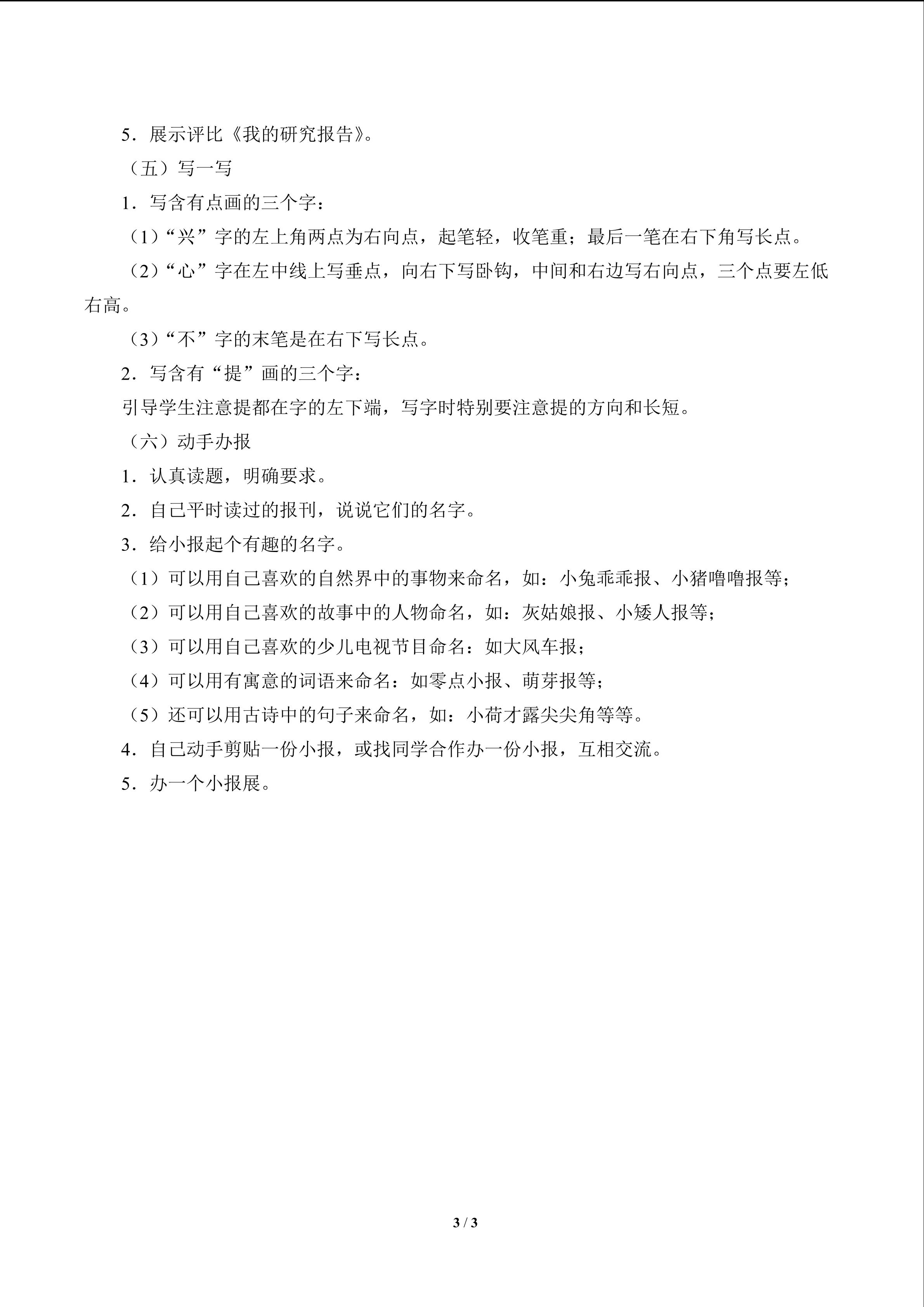 5．展示评比《我的研究报告》。

（五）写一写

1．写含有点画的三个字：

（1）“兴”字的左上角两点为右向点，起笔轻，收笔重；最后一笔在右下角写长点。

（2）“心”字在左中线上写垂点，向右下写卧钩，中间和右边写右向点，三个点要左低右高。

（3）“不”字的末笔是在右下写长点。

2．写含有“提”画的三个字：

引导学生注意提都在字的左下端，写字时特别要注意提的方向和长短。

（六）动手办报

1．认真读题，明确要求。

2．自己平时读过的报刊，说说它们的名字。

3．给小报起个有趣的名字。

（1）可以用自己喜欢的自然界中的事物来命名，如：小兔乖乖报、小猪噜噜报等；

（2）可以用自己喜欢的故事中的人物命名，如：灰姑娘报、小矮人报等；

（3）可以用自己喜欢的少儿电视节目命名：如大风车报；

（4）可以用有寓意的词语来命名：如零点小报、萌芽报等；

（5）还可以用古诗中的句子来命名，如：小荷才露尖尖角等等。

4．自己动手剪贴一份小报，或找同学合作办一份小报，互相交流。

5．办一个小报展。

3 / 3